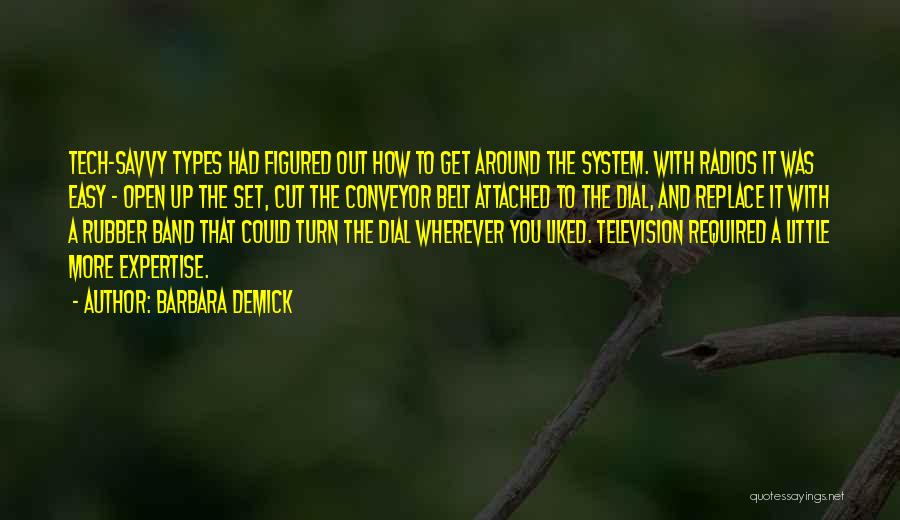 TECH-SAVVY TYPES HAD FIGURED OUT HOW TO GET AROUND THE SYSTEM. WITH RADIOS IT WAS EASY - OPEN UP THE SET, CUT THE CONVEYOR BELT ATTACHED TO THE DIAL, AND REPLACE IT WITH A RUBBER BAND THAT COULD TURN THE DIAL WHEREVER YOU LIKED. TELEVISION REQUIRED A LITTLE MORE EXPERTISE.

- AUTHOR: BARBARA DEMICK

quotessayings.net